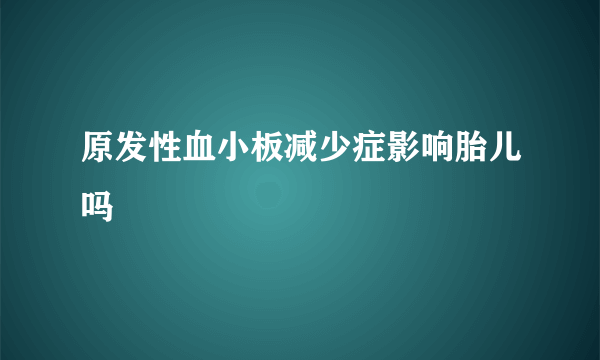 原发性血小板减少症影响胎儿吗